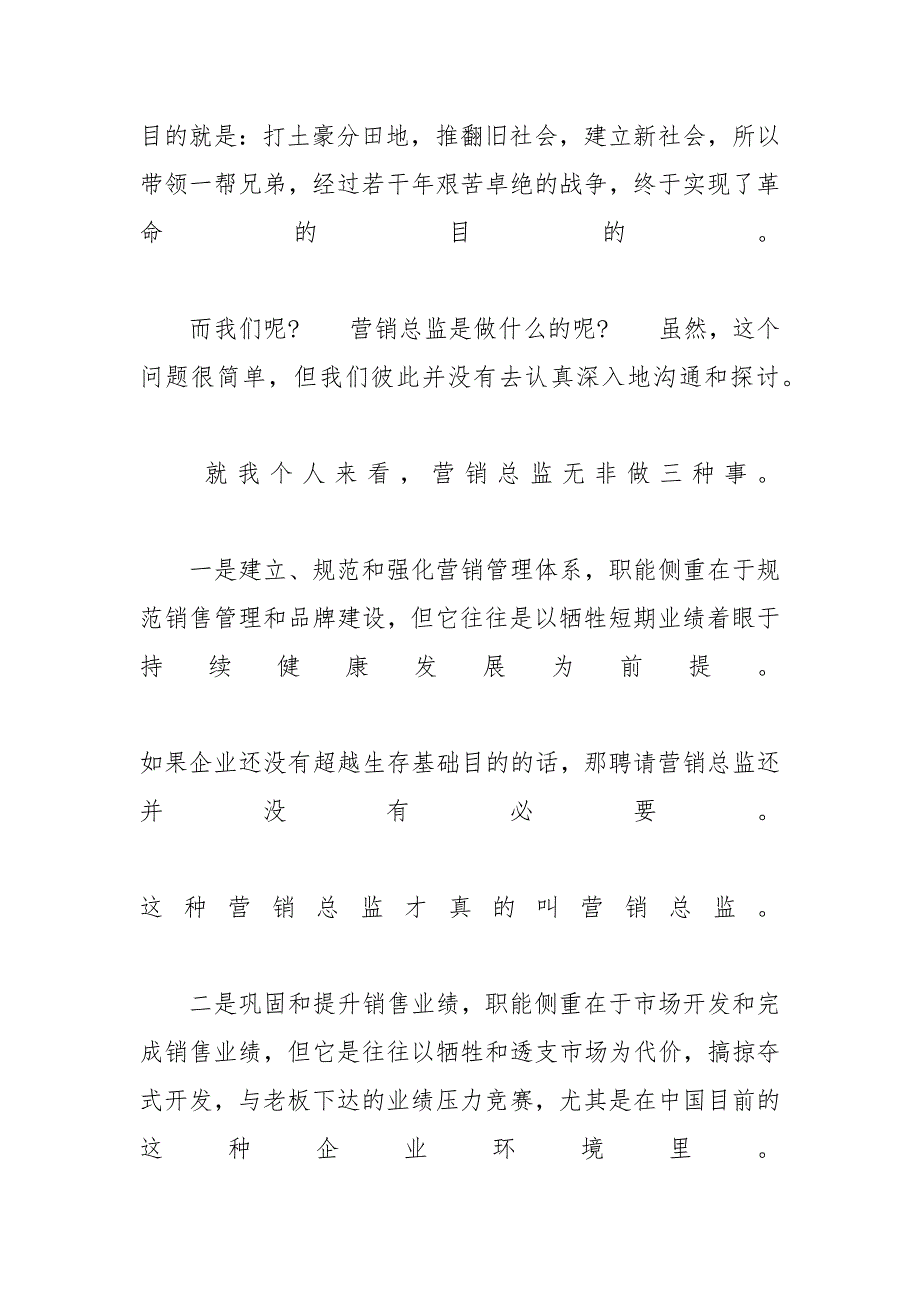 目的就是：打土豪分田地，推翻旧社会，建立新社会，所以带领一帮兄弟，经过若干年艰苦卓绝的战争，终于实现了革命的目的。

而我们呢？ 营销总监是做什么的呢？ 虽然，这个问题很简单，但我们彼此并没有去认真深入地沟通和探讨。

就我个人来看，营销总监无非做三种事。

一是建立、规范和强化营销管理体系，职能侧重在于规范销售管理和品牌建设，但它往往是以牺牲短期业绩着眼于持续健康发展为前提。

如果企业还没有超越生存基础目的的话，那聘请营销总监还并没有必要。

这种营销总监才真的叫营销总监。

二是巩固和提升销售业绩，职能侧重在于市场开发和完成销售业绩，但它是往往以牺牲和透支市场为代价，搞掠夺式开发，与老板下达的业绩压力竞赛，尤其是在中国目前的这种企业环境里。